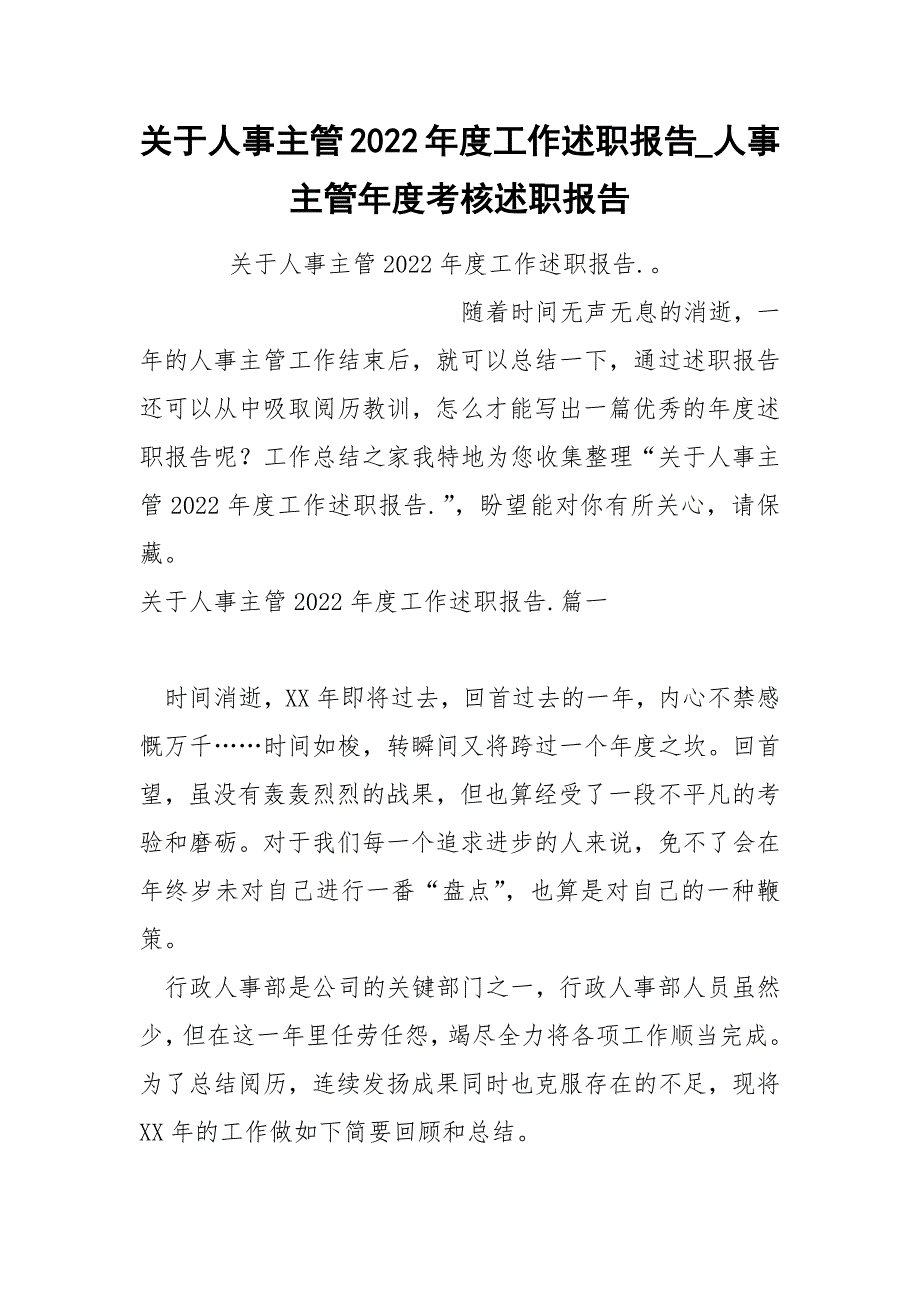 关于人事主管2022年度工作述职报告_人事主管年度考核述职报告

关于人事主管2022年度工作述职报告.。

随着时间无声无息的消逝，一年的人事主管工作结束后，就可以总结一下，通过述职报告还可以从中吸取阅历教训，怎么才能写出一篇优秀的年度述职报告呢？工作总结之家我特地为您收集整理“关于人事主管2022年度工作述职报告.”，盼望能对你有所关心，请保藏。

关于人事主管2022年度工作述职报告.篇一

时间消逝，XX年即将过去，回首过去的一年，内心不禁感慨万千……时间如梭，转瞬间又将跨过一个年度之坎。回首望，虽没有轰轰烈烈的战果，但也算经受了一段不平凡的考验和磨砺。对于我们每一个追求进步的人来说，免不了会在年终岁未对自己进行一番“盘点”，也算是对自己的一种鞭策。

行政人事部是公司的关键部门之一，行政人事部人员虽然少，但在这一年里任劳任怨，竭尽全力将各项工作顺当完成。为了总结阅历，连续发扬成果同时也克服存在的不足，现将XX年的工作做如下简要回顾和总结。